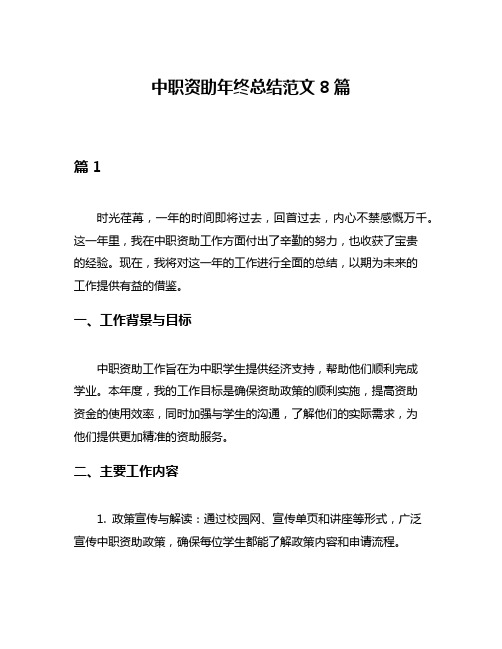 中职资助年终总结范文 8 篇

篇 1

时光荏苒，一年的时间即将过去，回首过去，内心不禁感慨万千。这一年里，我在中职资助工作方面付出了辛勤的努力，也收获了宝贵的经验。现在，我将对这一年的工作进行全面的总结，以期为未来的工作提供有益的借鉴。

一、工作背景与目标

中职资助工作旨在为中职学生提供经济支持，帮助他们顺利完成学业。本年度，我的工作目标是确保资助政策的顺利实施，提高资助资金的使用效率，同时加强与学生的沟通，了解他们的实际需求，为他们提供更加精准的资助服务。

二、主要工作内容

1. 政策宣传与解读：通过校园网、宣传单页和讲座等形式，广泛宣传中职资助政策，确保每位学生都能了解政策内容和申请流程。